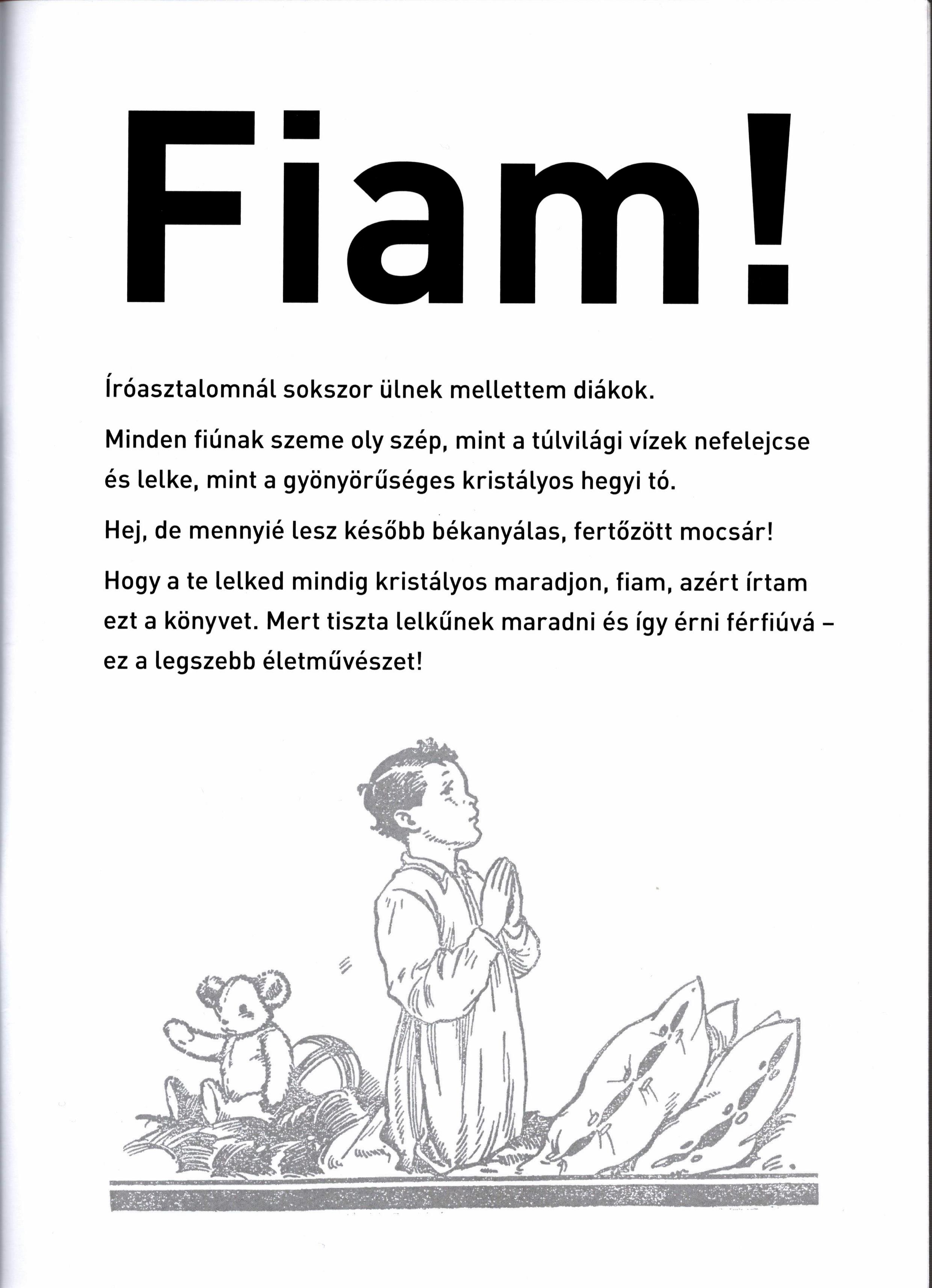 Fiam!

Íróasztalomnál sokszor ülnek mellettem diákok.

Minden fiúnak szeme oly szép, mint a túlvilági vízek nefelejcse és lelke, mint a gyönyörűséges kristályos hegyi tó.

Hej, de mennyié lesz később békanyálas, fertőzött mocsár!

Hogy a te lelked mindig kristályos maradjon, fiam, azért írtam ezt a könyvet. Mert tiszta lelkűnek maradni és így érni férfiúvá – ez a legszebb életművészet!